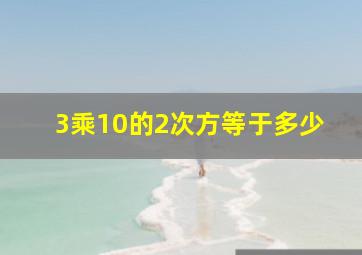 3乘10的2次方等于多少